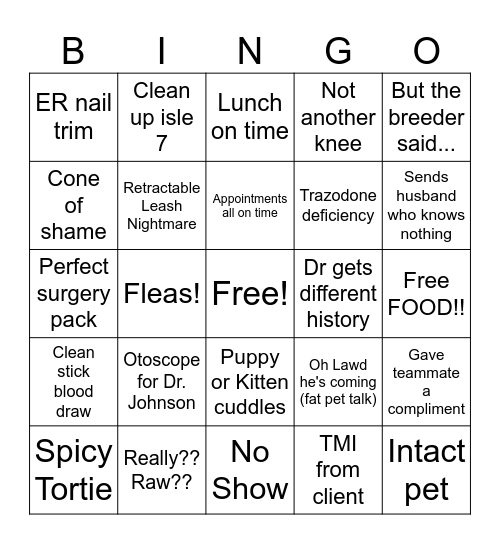 | B | I | N | G | O |
|---|---|---|---|---|
| ER nail trim | Clean up isle 7 | Lunch on time | Not another knee | But the breeder said... |
| Cone of shame | Retractable Leash Nightmare | Appointments all on time | Trazodone deficiency | Sends husband who knows nothing |
| Perfect surgery pack | Fleas! | Free! | Dr gets different history | Free FOOD!! |
| Clean stick blood draw | Otoscope for Dr. Johnson | Puppy or Kitten cuddles | Oh Lawd he's coming (fat pet talk) | Gave teammate a compliment |
| Spicy Tortie | Really?? Raw?? | No Show | TMI from client | Intact pet |